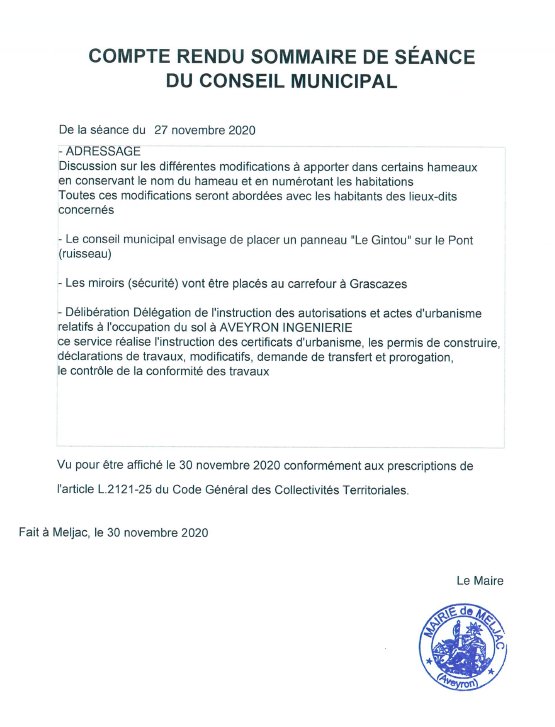 COMPTE RENDU SOMMAIRE DE SÉANCE
DU CONSEIL MUNICIPAL

De la séance du 27 novembre 2020

- ADRESSAGE
Discussion sur les différentes modifications à apporter dans certains hameaux en conservant le nom du hameau et en numérotant les habitations
Toutes ces modifications seront abordées avec les habitants des lieux-dits concernés

- Le conseil municipal envisage de placer un panneau "Le Gintou" sur le Pont (ruisseau)

- Les miroirs (sécurité) vont être placés au carrefour à Grascazes

- Délibération Délégation de l'instruction des autorisations et actes d'urbanisme relatifs à l'occupation du sol à AVEYRON INGENIERIE
ce service réalise l'instruction des certificats d'urbanisme, les permis de construire, déclarations de travaux, modificatifs, demande de transfert et prorogation, le contrôle de la conformité des travaux

Vu pour être affiché le 30 novembre 2020 conformément aux prescriptions de l'article L.2121-25 du Code Général des Collectivités Territoriales.

Fait à Meljac, le 30 novembre 2020

Le Maire

MAIRIE de MELJAC
(Aveyron)